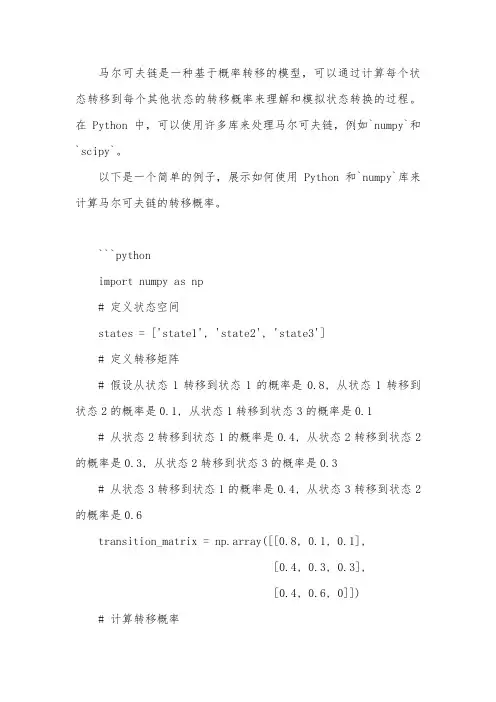 马尔可夫链是一种基于概率转移的模型，可以通过计算每个状态转移到每个其他状态的转移概率来理解和模拟状态转换的过程。在 Python 中，可以使用许多库来处理马尔可夫链，例如`numpy`和`scipy`。

以下是一个简单的例子，展示如何使用 Python 和`numpy`库来计算马尔可夫链的转移概率。

```python

import numpy as np

# 定义状态空间

states = ['state1', 'state2', 'state3']

# 定义转移矩阵

# 假设从状态 1 转移到状态 1 的概率是 0.8，从状态 1 转移到状态 2 的概率是 0.1，从状态 1 转移到状态 3 的概率是 0.1

# 从状态 2 转移到状态 1 的概率是 0.4，从状态 2 转移到状态 2 的概率是 0.3，从状态 2 转移到状态 3 的概率是 0.3

# 从状态 3 转移到状态 1 的概率是 0.4，从状态 3 转移到状态 2 的概率是 0.6

transition_matrix = np.array([[0.8, 0.1, 0.1],
[0.4, 0.3, 0.3],
[0.4, 0.6, 0]])

# 计算转移概率